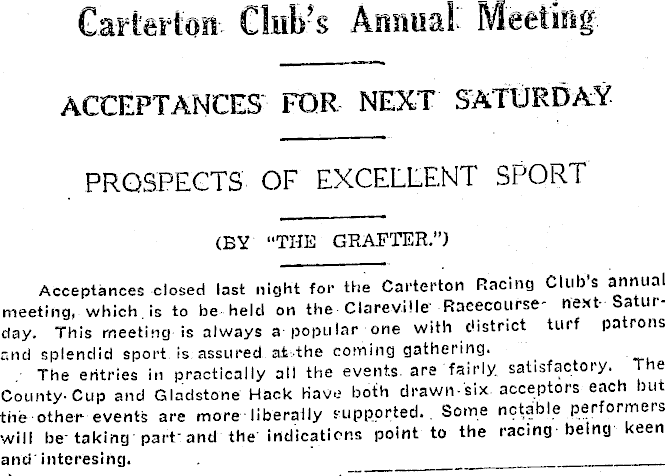 Carterton Club's Annual Meeting

ACCEPTANCES FOR NEXT SATURDAY

PROSPECTS OF EXCELLENT SPORT

(BY "THE GRAFTER.")

Acceptances closed last night for the Carterton Racing Club's annual meeting, which is to be held on the Clareville Racecourse next Saturday. This meeting is always a popular one with district turf patrons and splendid sport is assured at the coming gathering.

The entries in practically all the events are fairly satisfactory. The County Cup and Gladstone Hack have both drawn six acceptors each but the other events are more liberally supported. Some notable performers will be taking part and the indications point to the racing being keen and interesing.